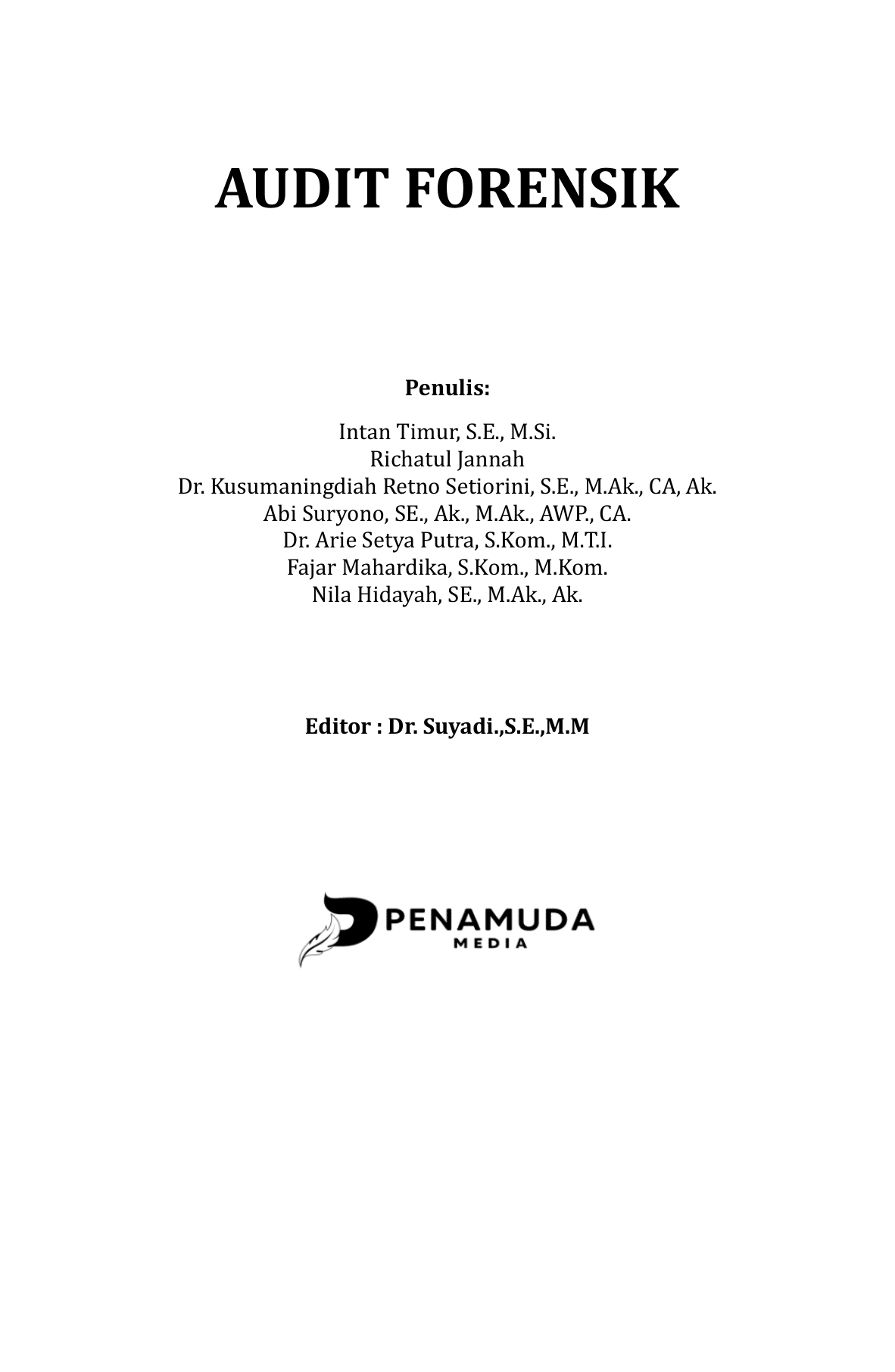 AUDIT FORENSIK

Penulis:

Intan Timur, S.E., M.Si.
Richatul Jannah
Dr. Kusumaningdiah Retno Setiorini, S.E., M.Ak., CA, Ak.
Abi Suryono, SE., Ak., M.Ak., AWP., CA.
Dr. Arie Setya Putra, S.Kom., M.T.I.
Fajar Mahardika, S.Kom., M.Kom.
Nila Hidayah, SE., M.Ak., Ak.

Editor : Dr. Suyadi.,S.E.,M.M

PENAMUDA
MEDIA